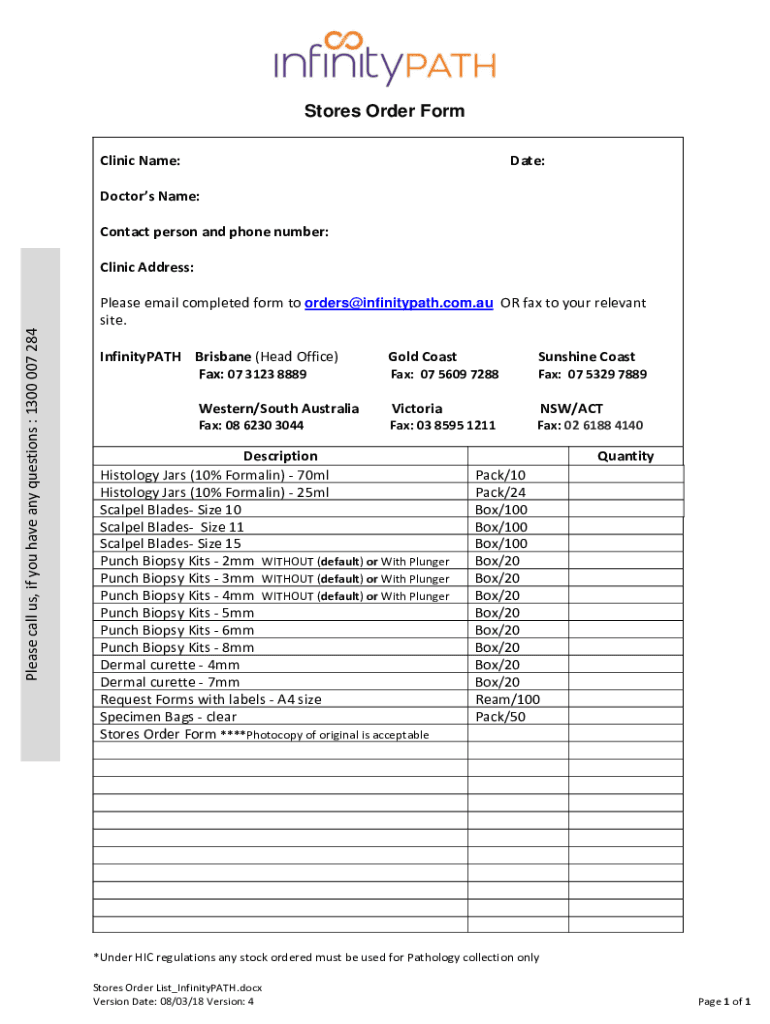 infinityPATH

Stores Order Form

Please call us, if you have any questions : 1300 007 284

Clinic Name: Date:

Doctor's Name:

Contact person and phone number:

Clinic Address:

Please email completed form to orders@infinitypath.com.au OR fax to your relevant site.

InfinityPATH Brisbane (Head Office) Fax: 07 3123 8889

Gold Coast Fax: 07 5609 7288

Sunshine Coast Fax: 07 5329 7889

Western/South Australia Fax: 08 6230 3044

Victoria Fax: 03 8595 1211

NSW/ACT Fax: 02 6188 4140

| Description | | Quantity |
|---|---|---|
| Histology Jars (10% Formalin) - 70ml | Pack/10 | |
| Histology Jars (10% Formalin) - 25ml | Pack/24 | |
| Scalpel Blades- Size 10 | Box/100 | |
| Scalpel Blades- Size 11 | Box/100 | |
| Scalpel Blades- Size 15 | Box/100 | |
| Punch Biopsy Kits - 2mm WITHOUT (default) or With Plunger | Box/20 | |
| Punch Biopsy Kits - 3mm WITHOUT (default) or With Plunger | Box/20 | |
| Punch Biopsy Kits - 4mm WITHOUT (default) or With Plunger | Box/20 | |
| Punch Biopsy Kits - 5mm | Box/20 | |
| Punch Biopsy Kits - 6mm | Box/20 | |
| Punch Biopsy Kits - 8mm | Box/20 | |
| Dermal curette - 4mm | Box/20 | |
| Dermal curette - 7mm | Box/20 | |
| Request Forms with labels - A4 size | Ream/100 | |
| Specimen Bags - clear | Pack/50 | |
| Stores Order Form ****Photocopy of original is acceptable | | |
| | | |
| | | |
| | | |
| | | |
| | | |
| | | |
| | | |
| | | |
| | | |
| | | |
| | | |

*Under HIC regulations any stock ordered must be used for Pathology collection only

Stores Order List_InfinityPATH.docx
Version Date: 08/03/18 Version: 4

Page 1 of 1